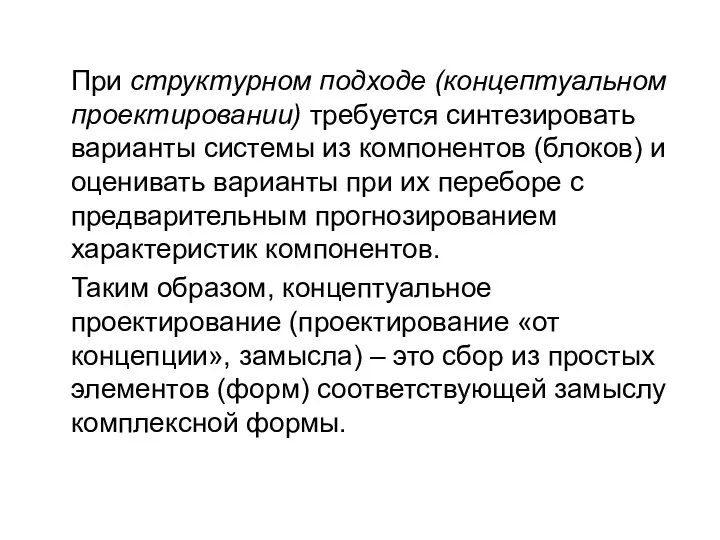 При структурном подходе (концептуальном проектировании) требуется синтезировать варианты системы из компонентов (блоков) и оценивать варианты при их переборе с предварительным прогнозированием характеристик компонентов.

Таким образом, концептуальное проектирование (проектирование «от концепции», замысла) – это сбор из простых элементов (форм) соответствующей замыслу комплексной формы.